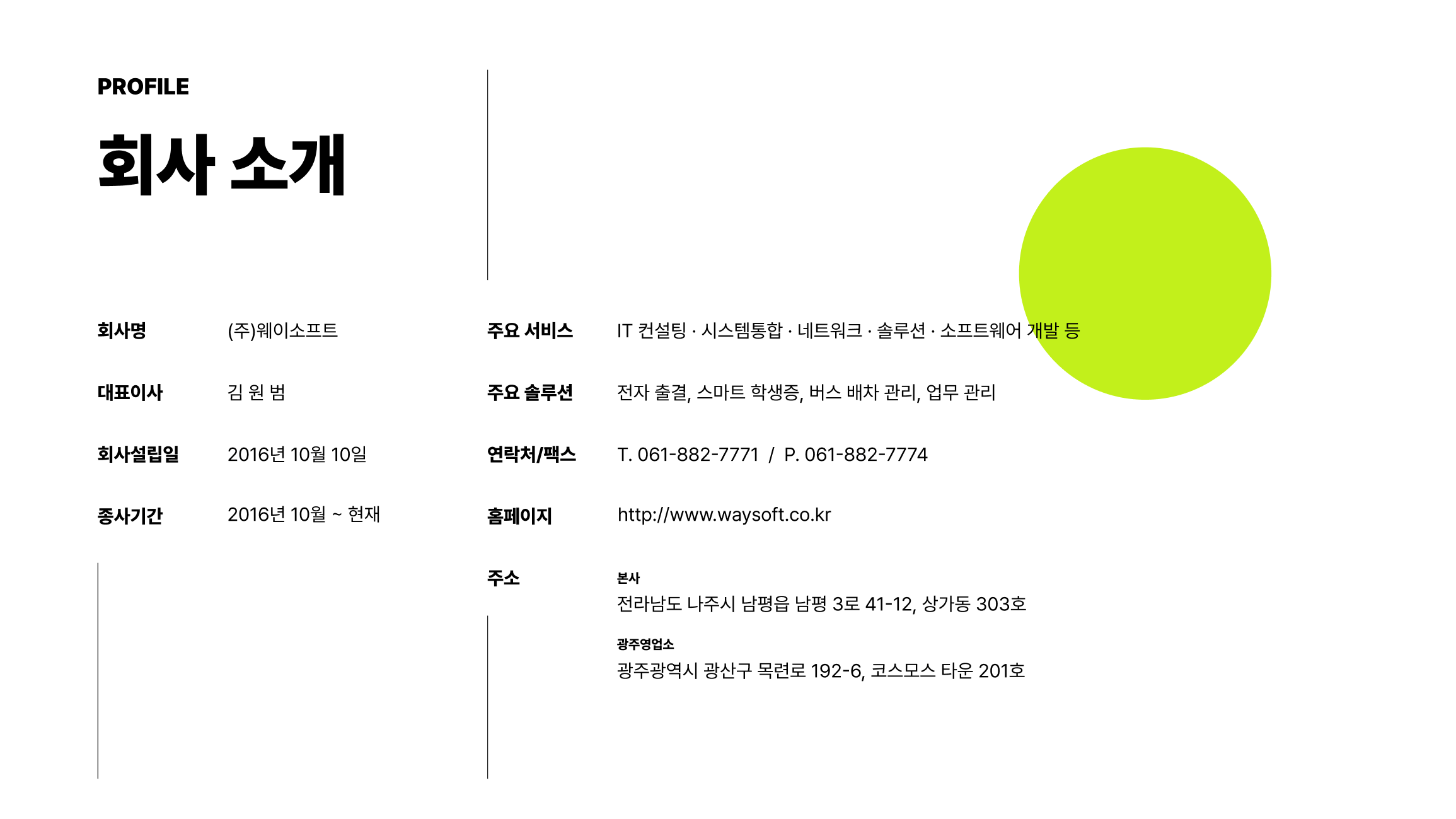 PROFILE

회사 소개

회사명 (주)웨이소프트

대표이사 김 원 범

회사설립일 2016년 10월 10일

종사기간 2016년 10월 ~ 현재

주요 서비스 IT 컨설팅 · 시스템통합 · 네트워크 · 솔루션 · 소프트웨어 개발 등

주요 솔루션 전자 출결, 스마트 학생증, 버스 배차 관리, 업무 관리

연락처/팩스 T. 061-882-7771 / P. 061-882-7774

홈페이지 http://www.waysoft.co.kr

주소
본사
전라남도 나주시 남평읍 남평 3로 41-12, 상가동 303호

광주영업소
광주광역시 광산구 목련로 192-6, 코스모스 타운 201호